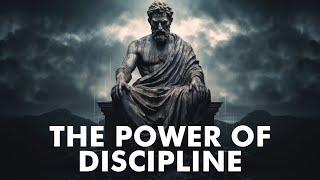 THE POWER OF DISCIPLINE